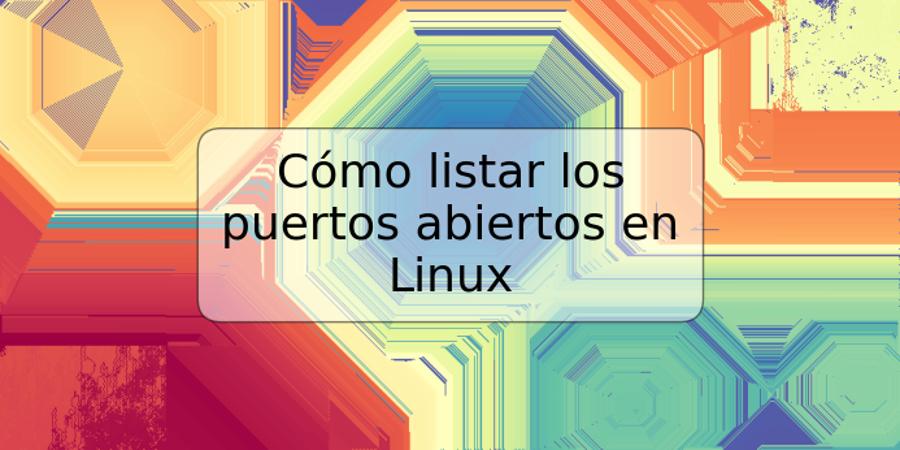 Cómo listar los puertos abiertos en Linux